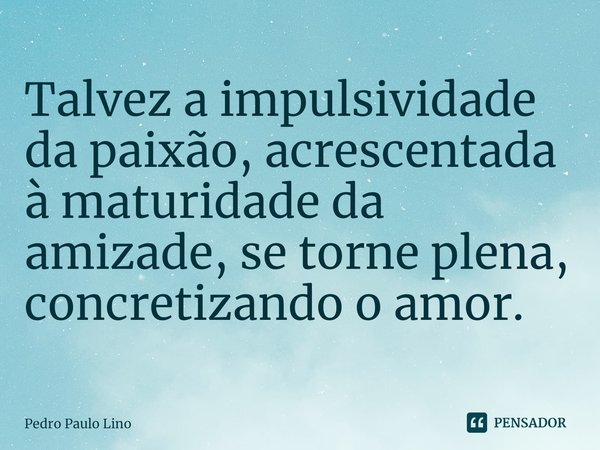 Talvez a impulsividade da paixão, acrescentada à maturidade da amizade, se torne plena, concretizando o amor.

Pedro Paulo Lino

PENSADOR